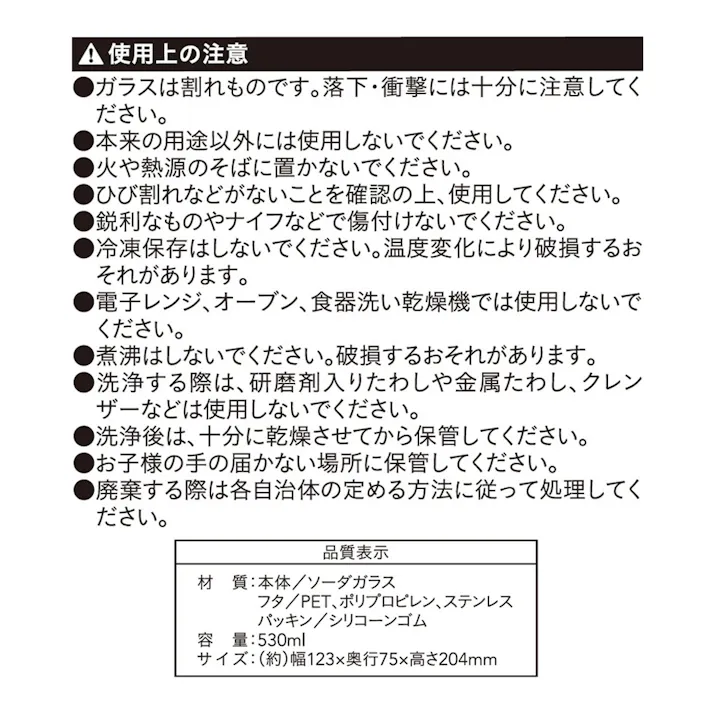 ⚠ 使用上の注意

●ガラスは割れものです。落下・衝撃には十分に注意してください。

●本来の用途以外には使用しないでください。

●火や熱源のそばに置かないでください。

●ひび割れなどがないことを確認の上、使用してください。

●鋭利なものやナイフなどで傷付けないでください。

●冷凍保存はしないでください。温度変化により破損するおそれがあります。

●電子レンジ、オーブン、食器洗い乾燥機では使用しないでください。

●煮沸はしないでください。破損するおそれがあります。

●洗浄する際は、研磨剤入りたわしや金属たわし、クレンザーなどは使用しないでください。

●洗浄後は、十分に乾燥させてから保管してください。

●お子様の手の届かない場所に保管してください。

●廃棄する際は各自治体の定める方法に従って処理してください。

品質表示

材　質：本体／ソーダガラス
フタ／PET、ポリプロピレン、ステンレス
パッキン／シリコーンゴム
容　量：530ml
サイズ：（約）幅123×奥行75×高さ204mm